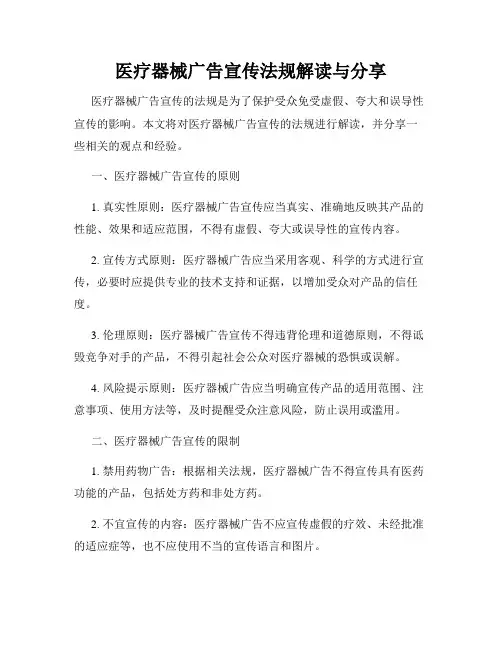 医疗器械广告宣传法规解读与分享

医疗器械广告宣传的法规是为了保护受众免受虚假、夸大和误导性宣传的影响。本文将对医疗器械广告宣传的法规进行解读，并分享一些相关的观点和经验。

一、医疗器械广告宣传的原则

1. 真实性原则：医疗器械广告宣传应当真实、准确地反映其产品的性能、效果和适应范围，不得有虚假、夸大或误导性的宣传内容。

2. 宣传方式原则：医疗器械广告应当采用客观、科学的方式进行宣传，必要时应提供专业的技术支持和证据，以增加受众对产品的信任度。

3. 伦理原则：医疗器械广告宣传不得违背伦理和道德原则，不得诋毁竞争对手的产品，不得引起社会公众对医疗器械的恐惧或误解。

4. 风险提示原则：医疗器械广告应当明确宣传产品的适用范围、注意事项、使用方法等，及时提醒受众注意风险，防止误用或滥用。

二、医疗器械广告宣传的限制

1. 禁用药物广告：根据相关法规，医疗器械广告不得宣传具有医药功能的产品，包括处方药和非处方药。

2. 不宜宣传的内容：医疗器械广告不应宣传虚假的疗效、未经批准的适应症等，也不应使用不当的宣传语言和图片。